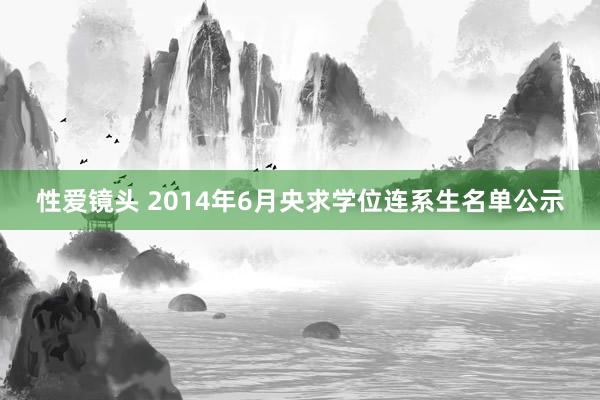 性爱镜头 2014年6月央求学位连系生名单公示